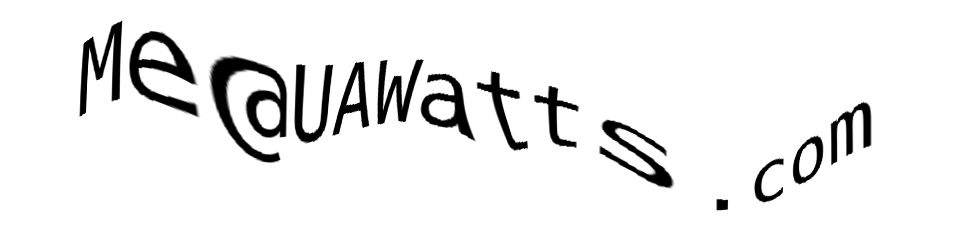 Me@UAWatts.com